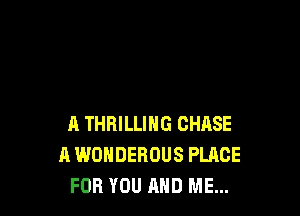 A THRILLING CHASE
A WONDEROUS PLACE
FOR YOU AND ME...